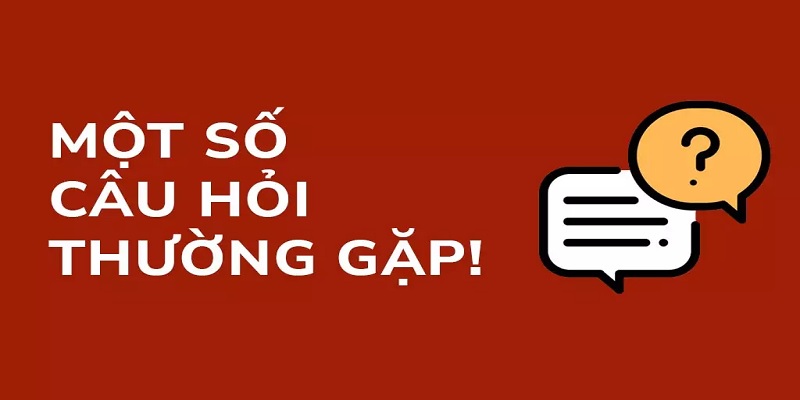 MỘT SỐ
CÂU HỎI
THƯỜNG GẶP!
?